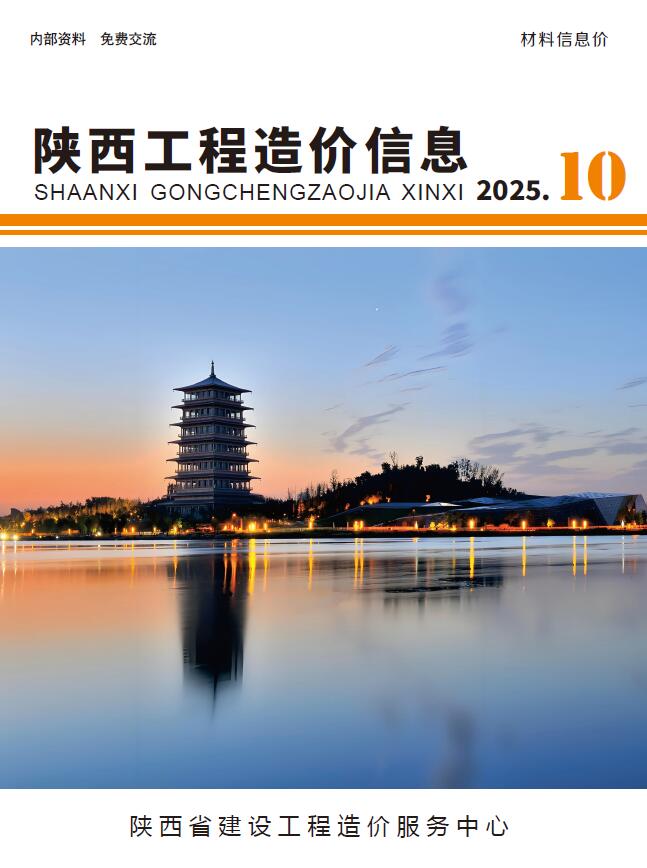 内部资料　免费交流

材料信息价

陕西工程造价信息

SHAANXI GONGCHENGZAOJIA XINXI 2025. 10

陕西省建设工程造价服务中心